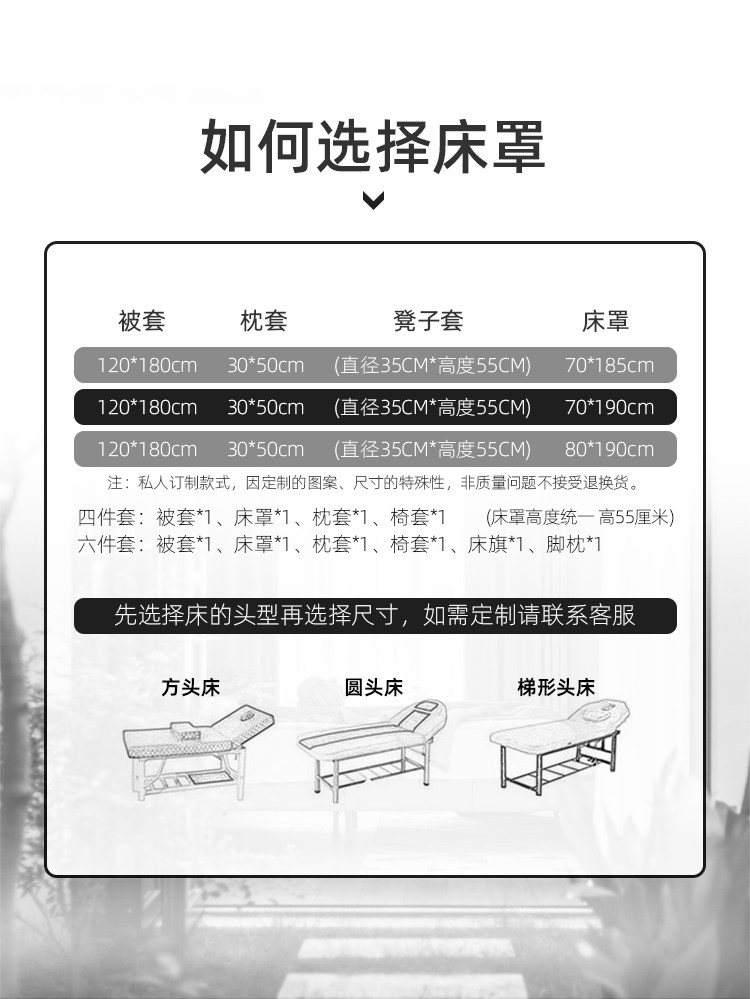 如何选择床罩

| 被套 | 枕套 | 凳子套 | 床罩 |
|---|---|---|---|
| 120*180cm | 30*50cm | (直径35CM*高度55CM) | 70*185cm |
| 120*180cm | 30*50cm | (直径35CM*高度55CM) | 70*190cm |
| 120*180cm | 30*50cm | (直径35CM*高度55CM) | 80*190cm |

注：私人订制款式，因定制的图案、尺寸的特殊性，非质量问题不接受退换货。

四件套：被套*1、床罩*1、枕套*1、椅套*1 (床罩高度统一 高55厘米)
六件套：被套*1、床罩*1、枕套*1、椅套*1、床旗*1、脚枕*1

先选择床的头型再选择尺寸，如需定制请联系客服

方头床 圆头床 梯形头床